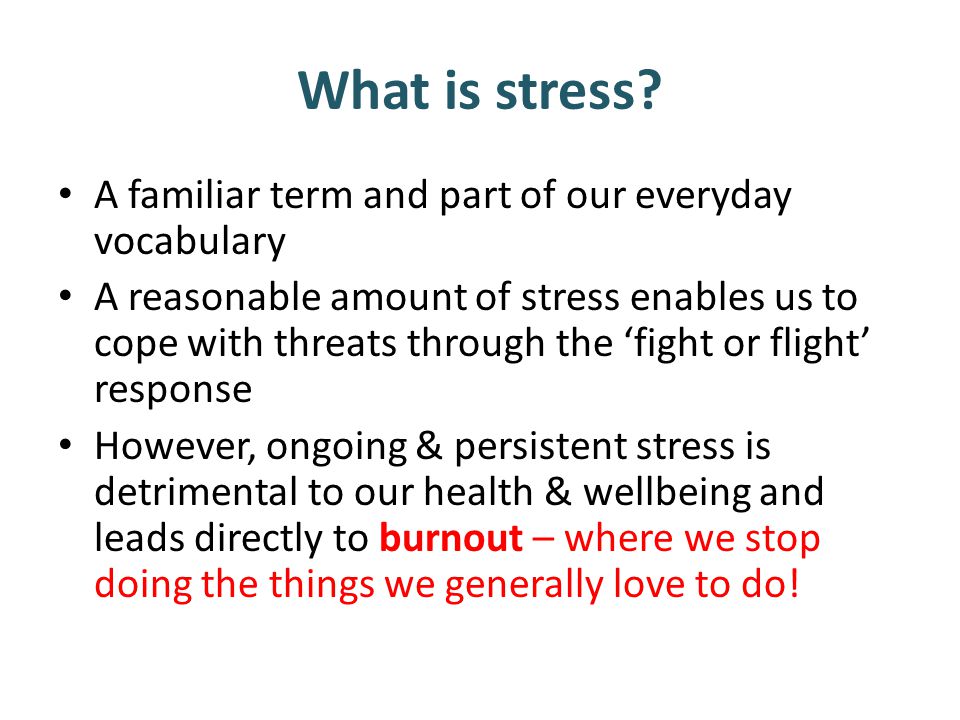 What is stress?

• A familiar term and part of our everyday vocabulary

• A reasonable amount of stress enables us to cope with threats through the ‘fight or flight’ response

• However, ongoing & persistent stress is detrimental to our health & wellbeing and leads directly to burnout – where we stop doing the things we generally love to do!